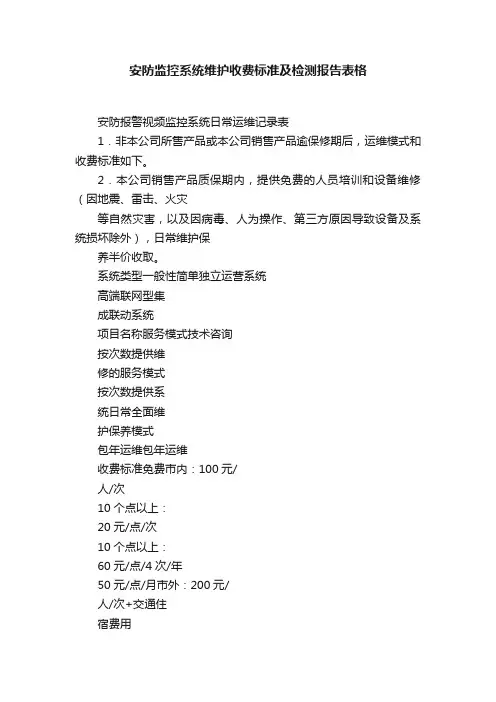 安防监控系统维护收费标准及检测报告表格

安防报警视频监控系统日常运维记录表

1．非本公司所售产品或本公司销售产品逾保修期后，运维模式和收费标准如下。

2．本公司销售产品质保期内，提供免费的人员培训和设备维修（因地震、雷击、火灾

等自然灾害，以及因病毒、人为操作、第三方原因导致设备及系统损坏除外），日常维护保

养半价收取。

系统类型一般性简单独立运营系统

高端联网型集

成联动系统

项目名称服务模式技术咨询

按次数提供维

修的服务模式

按次数提供系

统日常全面维

护保养模式

包年运维包年运维

收费标准免费市内：100 元/

人/次

10 个点以上：

20 元/点/次

10 个点以上：

60 元/点/4 次/年

50 元/点/月市外：200 元/

人/次+交通住

宿费用